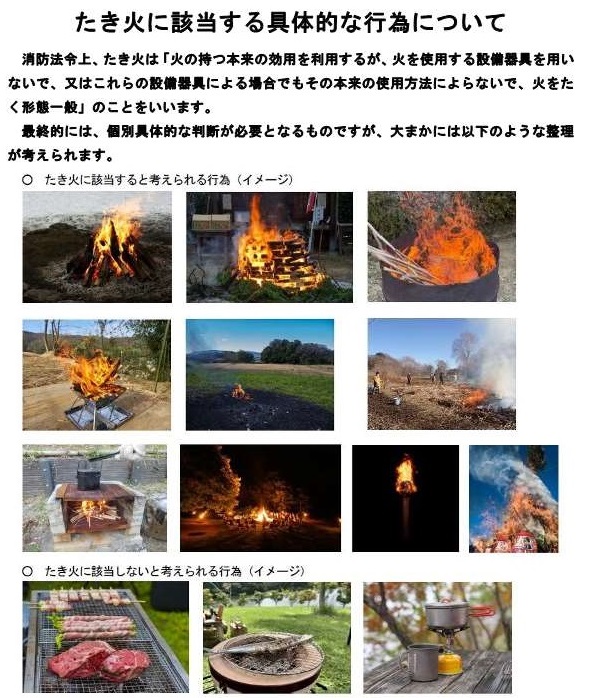 たき火に該当する具体的な行為について

消防法令上、たき火は「火の持つ本来の効用を利用するが、火を使用する設備器具を用いないで、又はこれらの設備器具による場合でもその本来の使用方法によらないで、火をたく形態一般」のことをいいます。

最終的には、個別具体的な判断が必要となるものですが、大まかには以下のような整理が考えられます。

○ たき火に該当すると考えられる行為（イメージ）

○ たき火に該当しないと考えられる行為（イメージ）